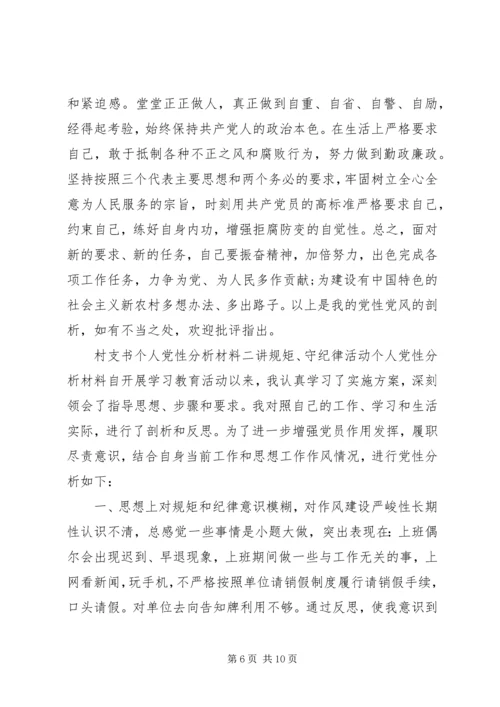 和紧迫感。堂堂正正做人，真正做到自重、自省、自警、自励，经得起考验，始终保持共产党人的政治本色。在生活上严格要求自己，敢于抵制各种不正之风和腐败行为，努力做到勤政廉政。坚持按照三个代表主要思想和两个务必的要求，牢固树立全心全意为人民服务的宗旨，时刻用共产党员的高标准严格要求自己，约束自己，练好自身内功，增强拒腐防变的自觉性。总之，面对新的要求、新的任务，自己要振奋精神，加倍努力，出色完成各项工作任务，力争为党、为人民多作贡献;为建设有中国特色的社会主义新农村多想办法、多出路子。以上是我的党性党风的剖析，如有不当之处，欢迎批评指出。

村支书个人党性分析材料二讲规矩、守纪律活动个人党性分析材料自开展学习教育活动以来，我认真学习了实施方案，深刻领会了指导思想、步骤和要求。我对照自己的工作、学习和生活实际，进行了剖析和反思。为了进一步增强党员作用发挥，履职尽责意识，结合自身当前工作和思想工作作风情况，进行党性分析如下：

一、思想上对规矩和纪律意识模糊，对作风建设严峻性长期性认识不清，总感觉一些事情是小题大做，突出表现在：上班偶尔会出现迟到、早退现象，上班期间做一些与工作无关的事，上网看新闻，玩手机，不严格按照单位请销假制度履行请销假手续，口头请假。对单位去向告知牌利用不够。通过反思，使我意识到

第 6 页 共 10 页